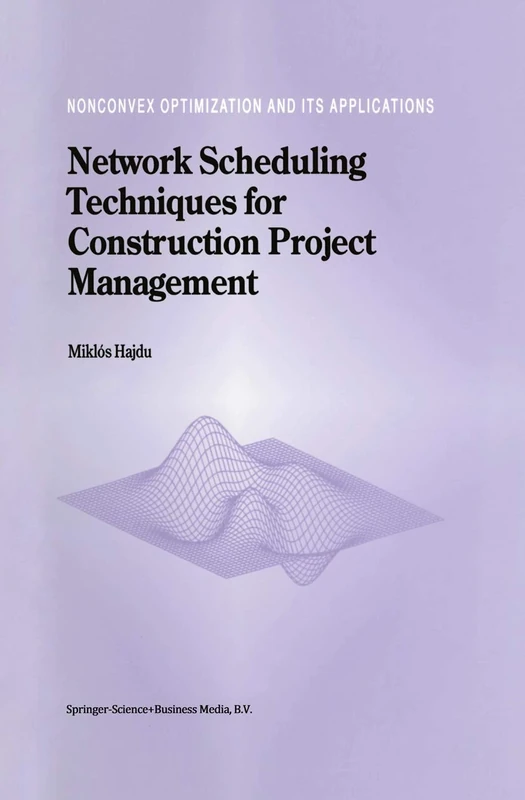 NONCONVEX OPTIMIZATION AND ITS APPLICATIONS

Network Scheduling Techniques for Construction Project Management

Miklós Hajdu

Springer-Science+Business Media, B.V.